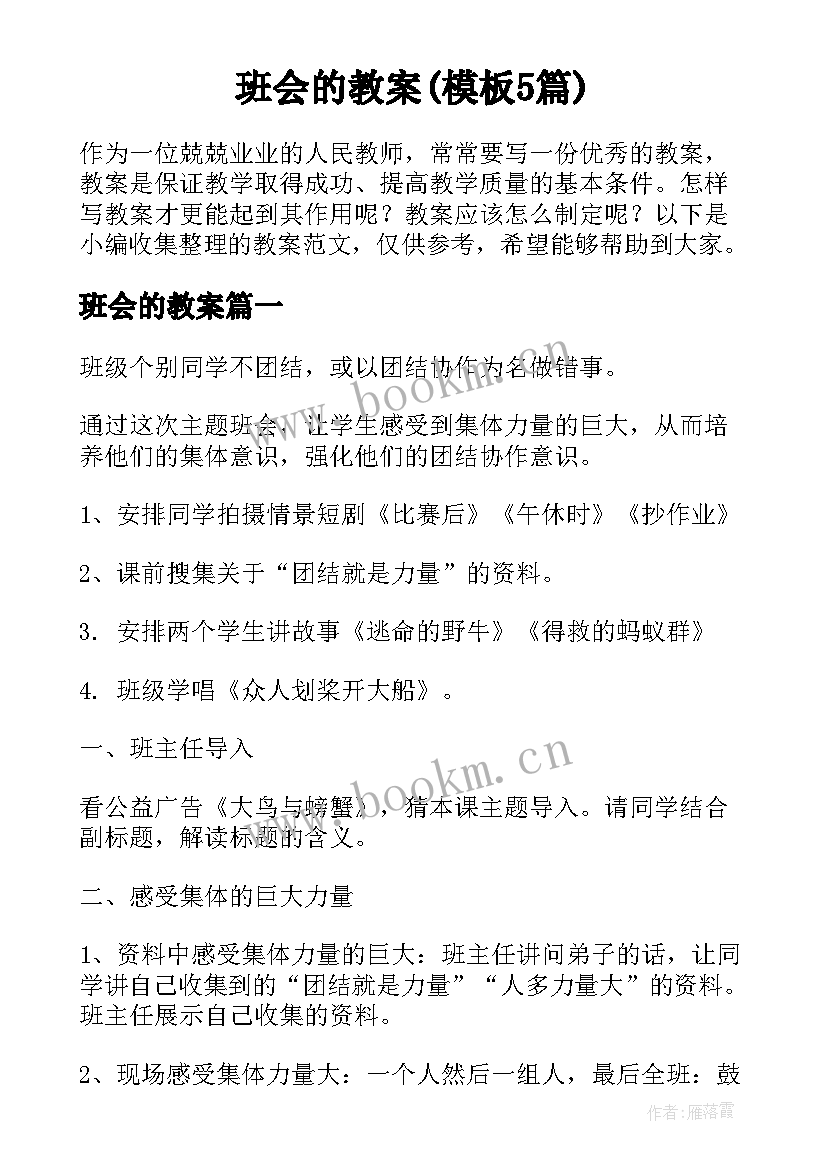 班会的教案(模板5篇)

作为一位兢兢业业的人民教师，常常要写一份优秀的教案，教案是保证教学取得成功、提高教学质量的基本条件。怎样写教案才更能起到其作用呢？教案应该怎么制定呢？以下是小编收集整理的教案范文，仅供参考，希望能够帮助到大家。

班会的教案篇一

班级个别同学不团结，或以团结协作为名做错事。

通过这次主题班会，让学生感受到集体力量的巨大，从而培养他们的集体意识，强化他们的团结协作意识。

1、安排同学拍摄情景短剧《比赛后》《午休时》《抄作业》

2、课前搜集关于“团结就是力量”的资料。

3. 安排两个学生讲故事《逃命的野牛》《得救的蚂蚁群》

4. 班级学唱《众人划桨开大船》。

一、班主任导入

看公益广告《大鸟与螃蟹》，猜本课主题导入。请同学结合副标题，解读标题的含义。

二、感受集体的巨大力量

1、资料中感受集体力量的巨大：班主任讲问弟子的话，让同学讲自己收集到的“团结就是力量”“人多力量大”的资料。班主任展示自己收集的资料。

2、现场感受集体力量大：一个人然后一组人，最后全班：鼓

www.bookm.cn

www.bookm.cn

作者：雁落霞